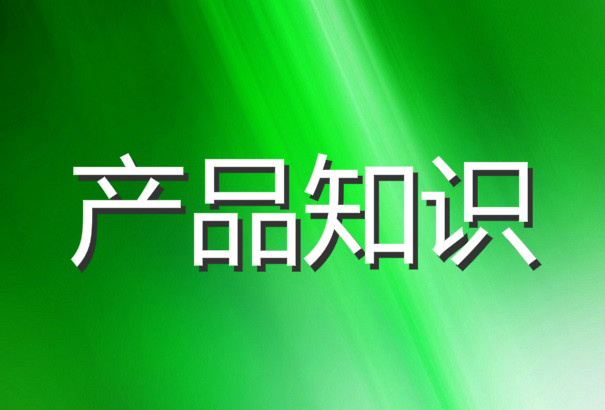 产品知识